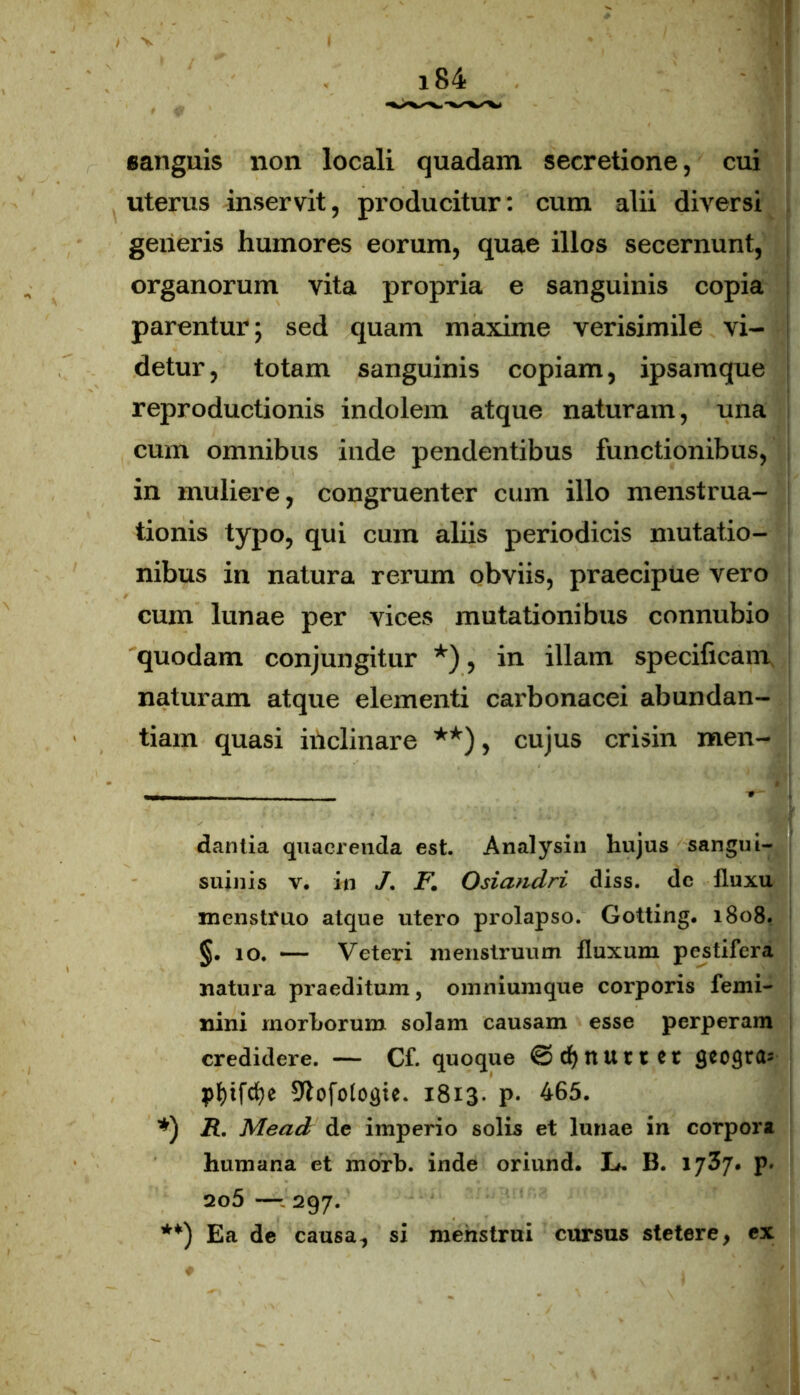 184

sanguis non locali quadam secretione, cui uterus inservit, producitur: cum alii diversi generis humores eorum, quae illos secernunt, organorum vita propria e sanguinis copia parentur; sed quam maxime verisimile videtur, totam sanguinis copiam, ipsamque reproductionis indolem atque naturam, una cum omnibus inde pendentibus functionibus, in muliere, congruenter cum illo menstruationis typo, qui cum aliis periodicis mutationibus in natura rerum obviis, praecipue vero cum lunae per vices mutationibus connubio quodam conjungitur *), in illam specificam naturam atque elementi carbonacei abundantiam quasi inclinare **), cujus crisin men-

dantia quaerenda est. Analysin hujus sanguisuinis v. in J. F. Osiandri diss. de fluxu menstruo atque utero prolapso. Gotting. 1808. §. 10. — Veteri menstruum fluxum pestifera natura praeditum, omniumque corporis feminini morborum solam causam esse perperam credidere. — Cf. quoque Schnurrer geographische Nosologie. 1813. p. 465.

*) R. Mead de imperio solis et lunae in corpora humana et morb. inde oriund. L. B. 1737. p. 205 — 297.

**) Ea de causa, si menstrui cursus stetere, ex